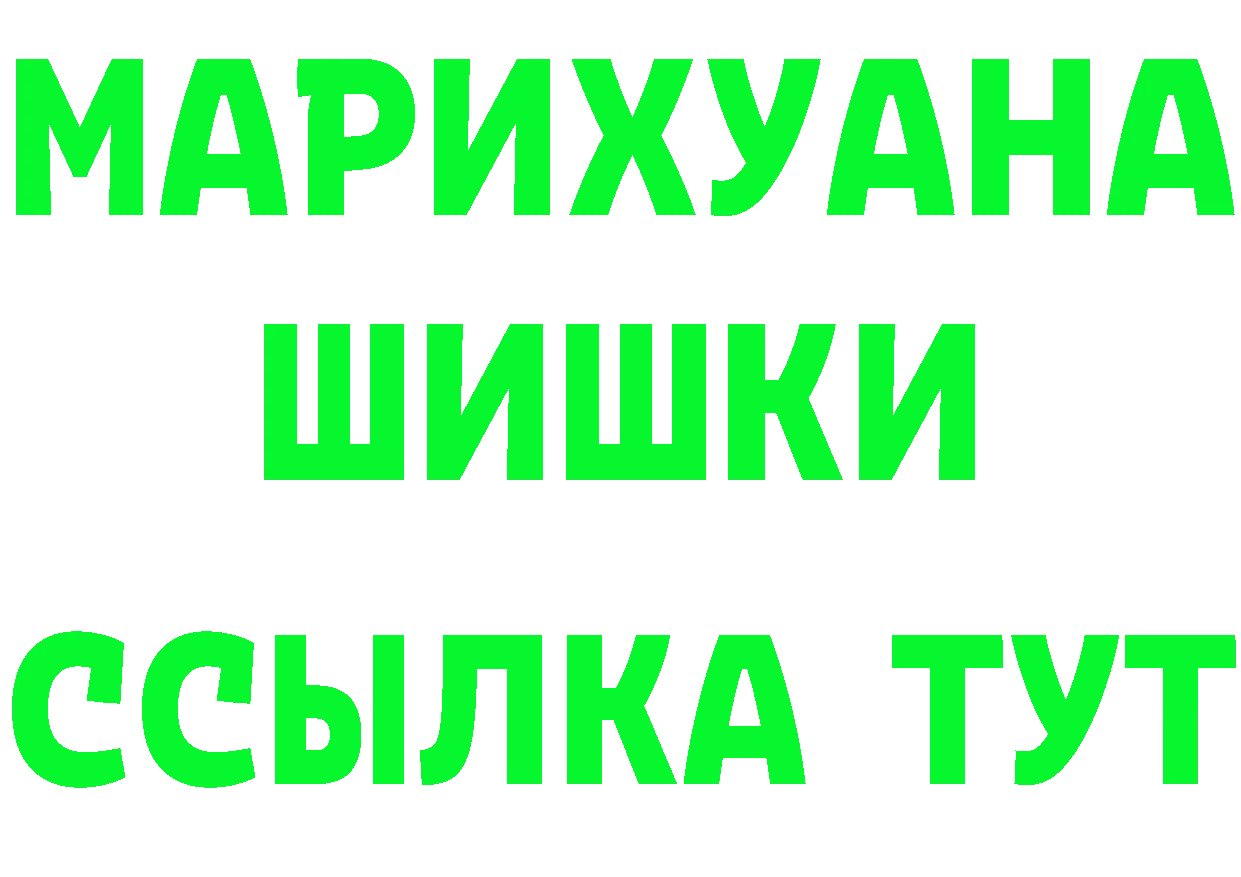 МАРИХУАНА
ШИШКИ
ССЫЛКА ТУТ